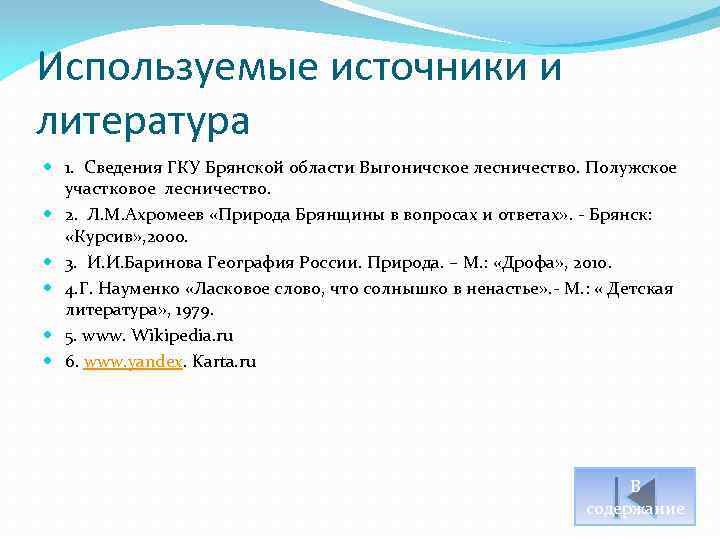 Используемые источники и литература

1. Сведения ГКУ Брянской области Выгоничское лесничество. Полужское участковое лесничество.

2. Л.М.Ахромеев «Природа Брянщины в вопросах и ответах». - Брянск: «Курсив»,2000.

3. И.И.Баринова География России. Природа. – М.: «Дрофа», 2010.

4.Г. Науменко «Ласковое слово, что солнышко в ненастье».- М.: « Детская литература», 1979.

5. www. Wikipedia.ru

6. www.yandex. Karta.ru

В содержание